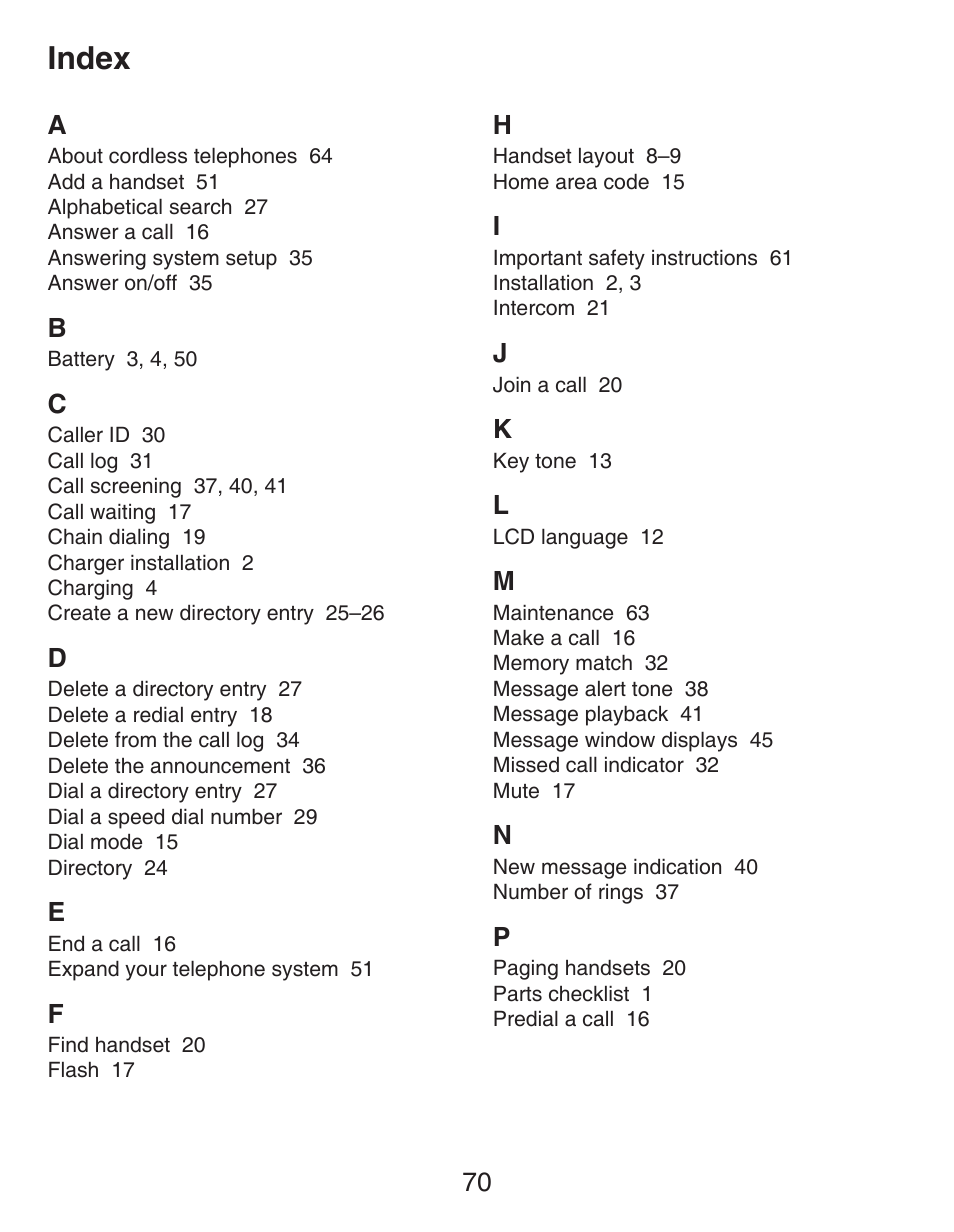 Index

A
About cordless telephones 64
Add a handset 51
Alphabetical search 27
Answer a call 16
Answering system setup 35
Answer on/off 35

B
Battery 3, 4, 50

C
Caller ID 30
Call log 31
Call screening 37, 40, 41
Call waiting 17
Chain dialing 19
Charger installation 2
Charging 4
Create a new directory entry 25–26

D
Delete a directory entry 27
Delete a redial entry 18
Delete from the call log 34
Delete the announcement 36
Dial a directory entry 27
Dial a speed dial number 29
Dial mode 15
Directory 24

E
End a call 16
Expand your telephone system 51

F
Find handset 20
Flash 17

H
Handset layout 8–9
Home area code 15

I
Important safety instructions 61
Installation 2, 3
Intercom 21

J
Join a call 20

K
Key tone 13

L
LCD language 12

M
Maintenance 63
Make a call 16
Memory match 32
Message alert tone 38
Message playback 41
Message window displays 45
Missed call indicator 32
Mute 17

N
New message indication 40
Number of rings 37

P
Paging handsets 20
Parts checklist 1
Predial a call 16

70